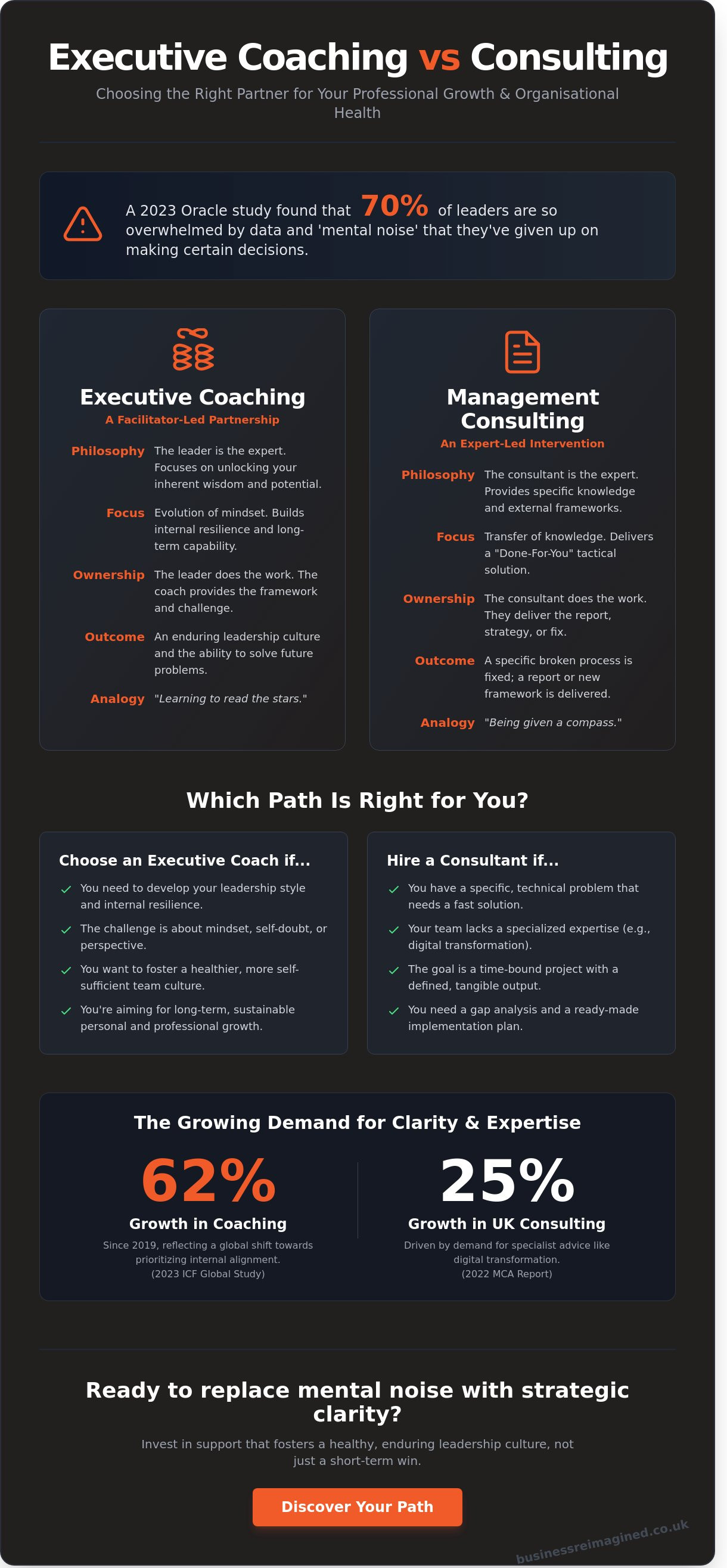 Executive Coaching vs Consulting

Choosing the Right Partner for Your Professional Growth & Organisational Health

A 2023 Oracle study found that 70% of leaders are so overwhelmed by data and 'mental noise' that they've given up on making certain decisions.

Executive Coaching

A Facilitator-Led Partnership

Philosophy The leader is the expert. Focuses on unlocking your inherent wisdom and potential.

Focus Evolution of mindset. Builds internal resilience and long-term capability.

Ownership The leader does the work. The coach provides the framework and challenge.

Outcome An enduring leadership culture and the ability to solve future problems.

Analogy "Learning to read the stars."

Management Consulting

An Expert-Led Intervention

Philosophy The consultant is the expert. Provides specific knowledge and external frameworks.

Focus Transfer of knowledge. Delivers a "Done-For-You" tactical solution.

Ownership The consultant does the work. They deliver the report, strategy, or fix.

Outcome A specific broken process is fixed; a report or new framework is delivered.

Analogy "Being given a compass."

Which Path Is Right for You?

Choose an Executive Coach if...

You need to develop your leadership style and internal resilience.

The challenge is about mindset, self-doubt, or perspective.

You want to foster a healthier, more self-sufficient team culture.

You're aiming for long-term, sustainable personal and professional growth.

Hire a Consultant if...

You have a specific, technical problem that needs a fast solution.

Your team lacks a specialized expertise (e.g., digital transformation).

The goal is a time-bound project with a defined, tangible output.

You need a gap analysis and a ready-made implementation plan.

The Growing Demand for Clarity & Expertise

62%

Growth in Coaching

Since 2019, reflecting a global shift towards prioritizing internal alignment. (2023 ICF Global Study)

25%

Growth in UK Consulting

Driven by demand for specialist advice like digital transformation. (2022 MCA Report)

Ready to replace mental noise with strategic clarity?

Invest in support that fosters a healthy, enduring leadership culture, not just a short-term win.

Discover Your Path

businessreimagined.co.uk